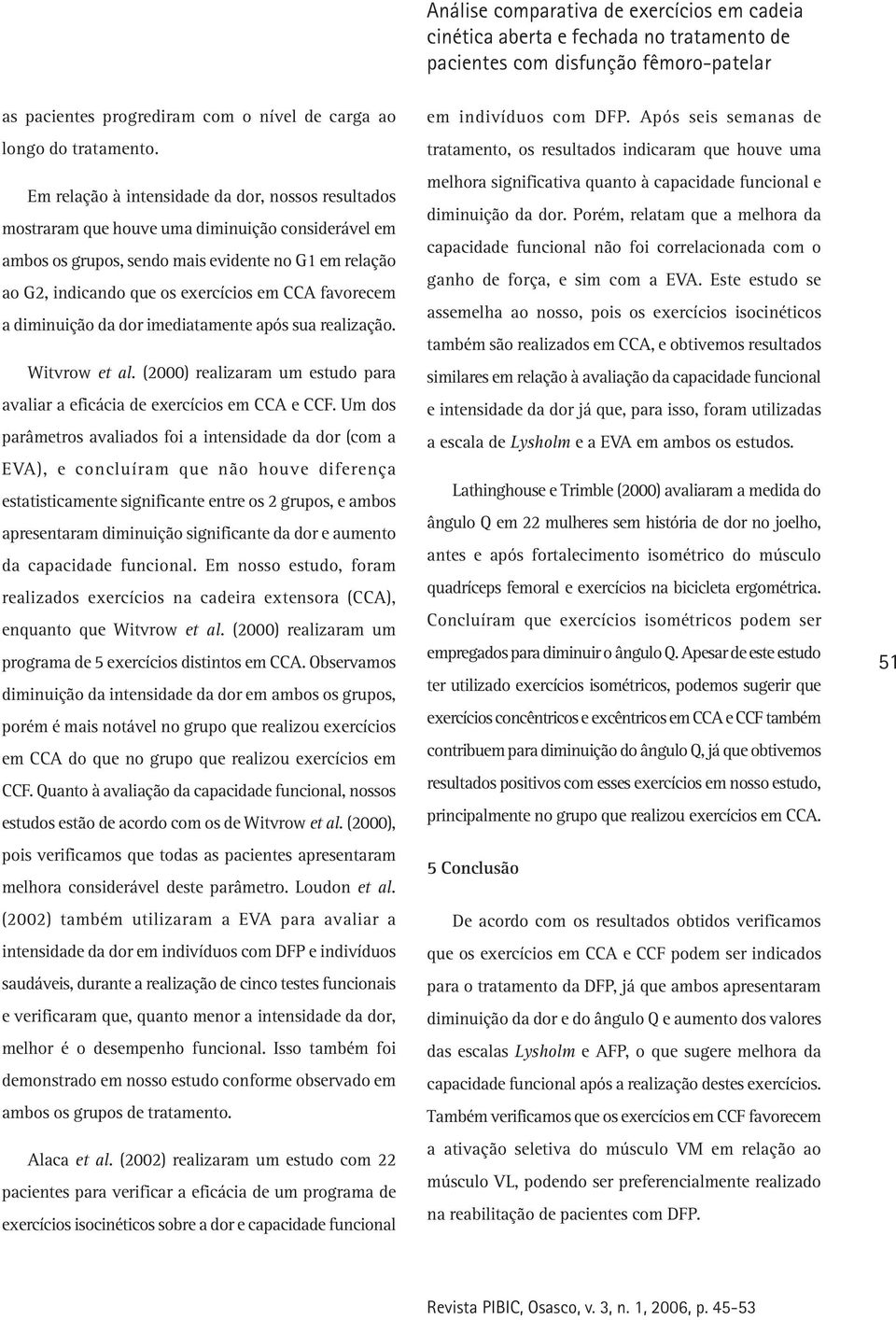 Análise comparativa de exercícios em cadeia cinética aberta e fechada no tratamento de pacientes com disfunção fêmoro-patelar

as pacientes progrediram com o nível de carga ao longo do tratamento.

Em relação à intensidade da dor, nossos resultados mostraram que houve uma diminuição considerável em ambos os grupos, sendo mais evidente no G1 em relação ao G2, indicando que os exercícios em CCA favorecem a diminuição da dor imediatamente após sua realização.

Witvrow et al. (2000) realizaram um estudo para avaliar a eficácia de exercícios em CCA e CCF. Um dos parâmetros avaliados foi a intensidade da dor (com a EVA), e concluíram que não houve diferença estatisticamente significante entre os 2 grupos, e ambos apresentaram diminuição significante da dor e aumento da capacidade funcional. Em nosso estudo, foram realizados exercícios na cadeira extensora (CCA), enquanto que Witvrow et al. (2000) realizaram um programa de 5 exercícios distintos em CCA. Observamos diminuição da intensidade da dor em ambos os grupos, porém é mais notável no grupo que realizou exercícios em CCA do que no grupo que realizou exercícios em CCF. Quanto à avaliação da capacidade funcional, nossos estudos estão de acordo com os de Witvrow et al. (2000), pois verificamos que todas as pacientes apresentaram melhora considerável deste parâmetro. Loudon et al. (2002) também utilizaram a EVA para avaliar a intensidade da dor em indivíduos com DFP e indivíduos saudáveis, durante a realização de cinco testes funcionais e verificaram que, quanto menor a intensidade da dor, melhor é o desempenho funcional. Isso também foi demonstrado em nosso estudo conforme observado em ambos os grupos de tratamento.

Alaca et al. (2002) realizaram um estudo com 22 pacientes para verificar a eficácia de um programa de exercícios isocinéticos sobre a dor e capacidade funcional em indivíduos com DFP. Após seis semanas de tratamento, os resultados indicaram que houve uma melhora significativa quanto à capacidade funcional e diminuição da dor. Porém, relatam que a melhora da capacidade funcional não foi correlacionada com o ganho de força, e sim com a EVA. Este estudo se assemelha ao nosso, pois os exercícios isocinéticos também são realizados em CCA, e obtivemos resultados similares em relação à avaliação da capacidade funcional e intensidade da dor já que, para isso, foram utilizadas a escala de Lysholm e a EVA em ambos os estudos.

Lathinghouse e Trimble (2000) avaliaram a medida do ângulo Q em 22 mulheres sem história de dor no joelho, antes e após fortalecimento isométrico do músculo quadríceps femoral e exercícios na bicicleta ergométrica. Concluíram que exercícios isométricos podem ser empregados para diminuir o ângulo Q. Apesar de este estudo ter utilizado exercícios isométricos, podemos sugerir que exercícios concêntricos e excêntricos em CCA e CCF também contribuem para diminuição do ângulo Q, já que obtivemos resultados positivos com esses exercícios em nosso estudo, principalmente no grupo que realizou exercícios em CCA.

5 Conclusão

De acordo com os resultados obtidos verificamos que os exercícios em CCA e CCF podem ser indicados para o tratamento da DFP, já que ambos apresentaram diminuição da dor e do ângulo Q e aumento dos valores das escalas Lysholm e AFP, o que sugere melhora da capacidade funcional após a realização destes exercícios. Também verificamos que os exercícios em CCF favorecem a ativação seletiva do músculo VM em relação ao músculo VL, podendo ser preferencialmente realizado na reabilitação de pacientes com DFP.

51

Revista PIBIC, Osasco, v. 3, n. 1, 2006, p. 45-53